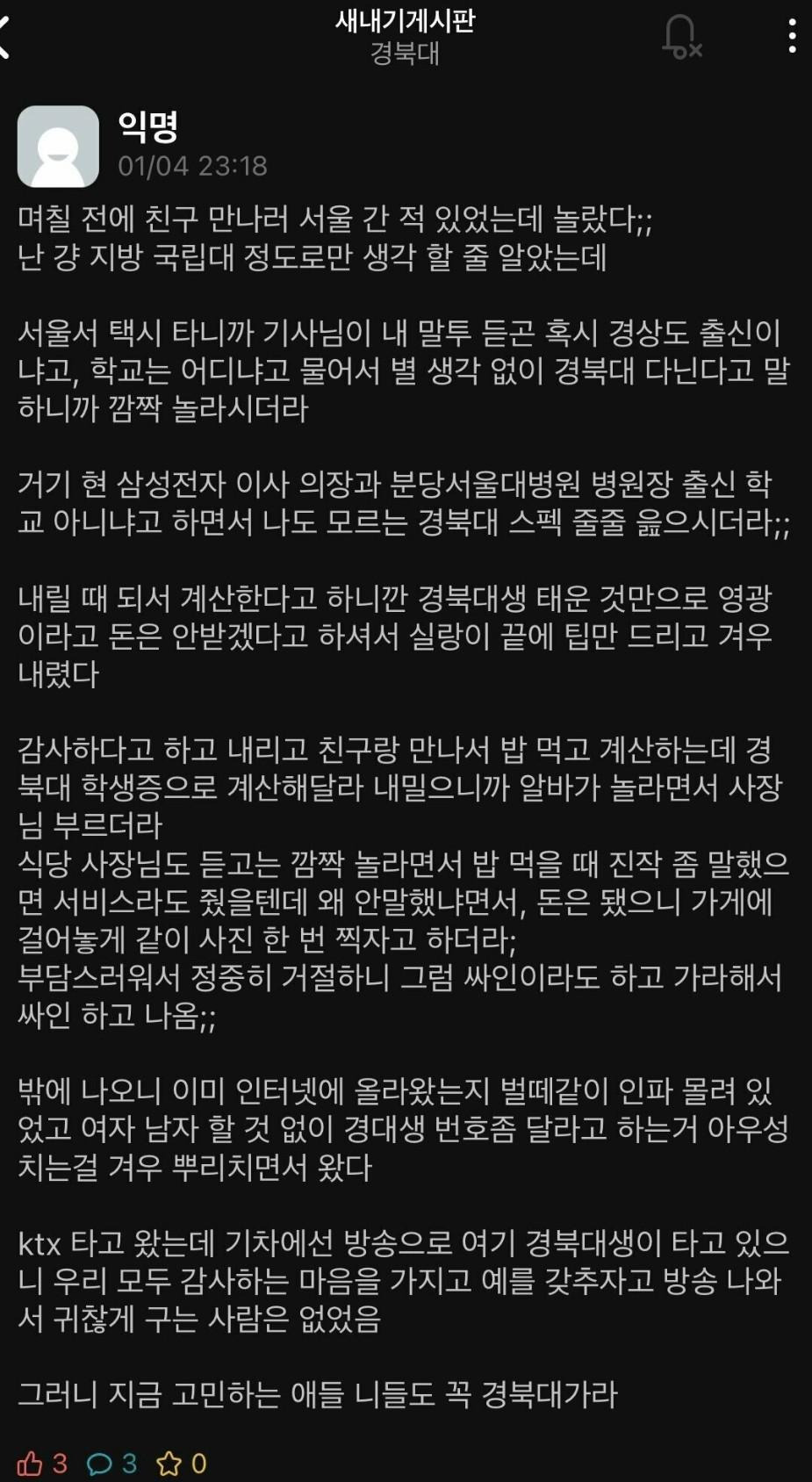 새내기게시판
경북대

익명
01/04 23:18

며칠 전에 친구 만나러 서울 간 적 있었는데 놀랐다;;
난 걍 지방 국립대 정도로만 생각 할 줄 알았는데

서울서 택시 타니까 기사님이 내 말투 듣곤 혹시 경상도 출신이냐고, 학교는 어디냐고 물어서 별 생각 없이 경북대 다닌다고 말하니까 깜짝 놀라시더라

거기 현 삼성전자 이사 의장과 분당서울대병원 병원장 출신 학교 아니냐고 하면서 나도 모르는 경북대 스펙 줄줄 읊으시더라;;

내릴 때 되서 계산한다고 하니깐 경북대생 태운 것만으로 영광이라고 돈은 안받겠다고 하셔서 실랑이 끝에 팁만 드리고 겨우 내렸다

감사하다고 하고 내리고 친구랑 만나서 밥 먹고 계산하는데 경북대 학생증으로 계산해달라 내밀으니까 알바가 놀라면서 사장님 부르더라
식당 사장님도 듣고는 깜짝 놀라면서 밥 먹을 때 진작 좀 말했으면 서비스라도 줬을텐데 왜 안말했냐면서, 돈은 됐으니 가게에 걸어놓게 같이 사진 한 번 찍자고 하더라;
부담스러워서 정중히 거절하니 그럼 싸인이라도 하고 가라해서 싸인 하고 나옴;;

밖에 나오니 이미 인터넷에 올라왔는지 벌떼같이 인파 몰려 있었고 여자 남자 할 것 없이 경대생 번호좀 달라고 하는거 아우성 치는걸 겨우 뿌리치면서 왔다

ktx 타고 왔는데 기차에선 방송으로 여기 경북대생이 타고 있으니 우리 모두 감사하는 마음을 가지고 예를 갖추자고 방송 나와서 귀찮게 구는 사람은 없었음

그러니 지금 고민하는 애들 니들도 꼭 경북대가라

3 3 0